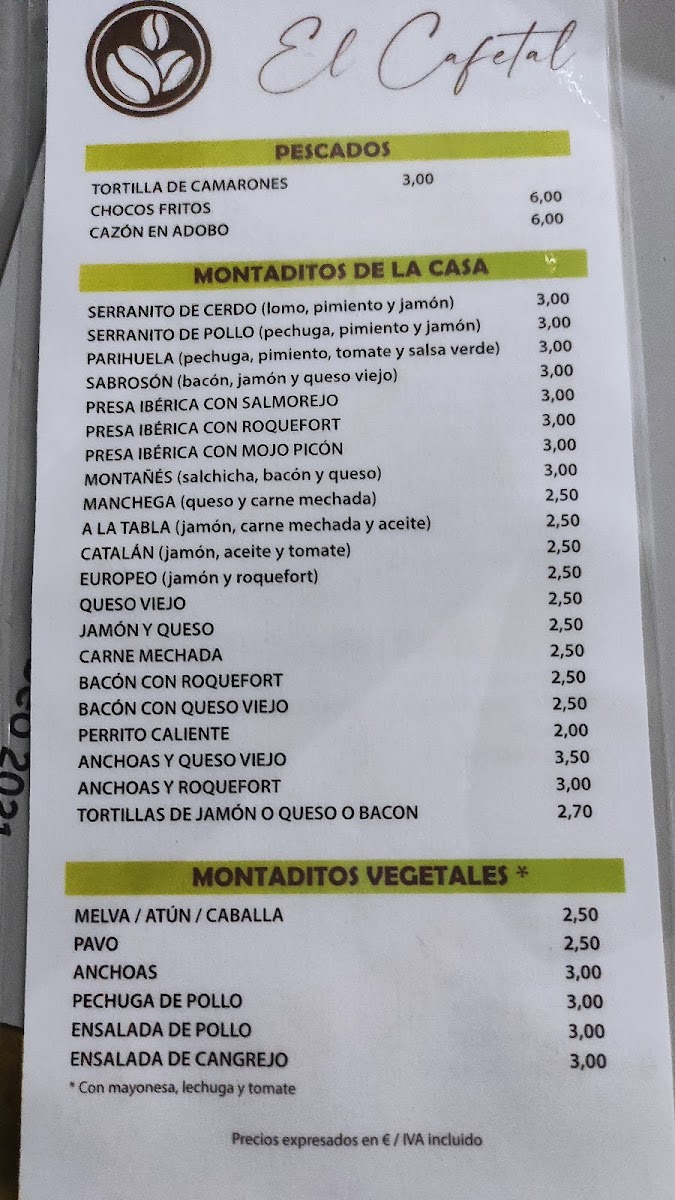 El Cafetal

PESCADOS

TORTILLA DE CAMARONES 3,00
CHOCOS FRITOS 6,00
CAZÓN EN ADOBO 6,00

MONTADITOS DE LA CASA

SERRANITO DE CERDO (lomo, pimiento y jamón) 3,00
SERRANITO DE POLLO (pechuga, pimiento y jamón) 3,00
PARIHUELA (pechuga, pimiento, tomate y salsa verde) 3,00
SABROSÓN (bacón, jamón y queso viejo) 3,00
PRESA IBÉRICA CON SALMOREJO 3,00
PRESA IBÉRICA CON ROQUEFORT 3,00
PRESA IBÉRICA CON MOJO PICÓN 3,00
MONTAÑÉS (salchicha, bacón y queso) 3,00
MANCHEGA (queso y carne mechada) 2,50
A LA TABLA (jamón, carne mechada y aceite) 2,50
CATALÁN (jamón, aceite y tomate) 2,50
EUROPEO (jamón y roquefort) 2,50
QUESO VIEJO 2,50
JAMÓN Y QUESO 2,50
CARNE MECHADA 2,50
BACÓN CON ROQUEFORT 2,50
BACÓN CON QUESO VIEJO 2,50
PERRITO CALIENTE 2,00
ANCHOAS Y QUESO VIEJO 3,50
ANCHOAS Y ROQUEFORT 3,00
TORTILLAS DE JAMÓN O QUESO O BACON 2,70

MONTADITOS VEGETALES *

MELVA / ATÚN / CABALLA 2,50
PAVO 2,50
ANCHOAS 3,00
PECHUGA DE POLLO 3,00
ENSALADA DE POLLO 3,00
ENSALADA DE CANGREJO 3,00

* Con mayonesa, lechuga y tomate

Precios expresados en € / IVA incluido